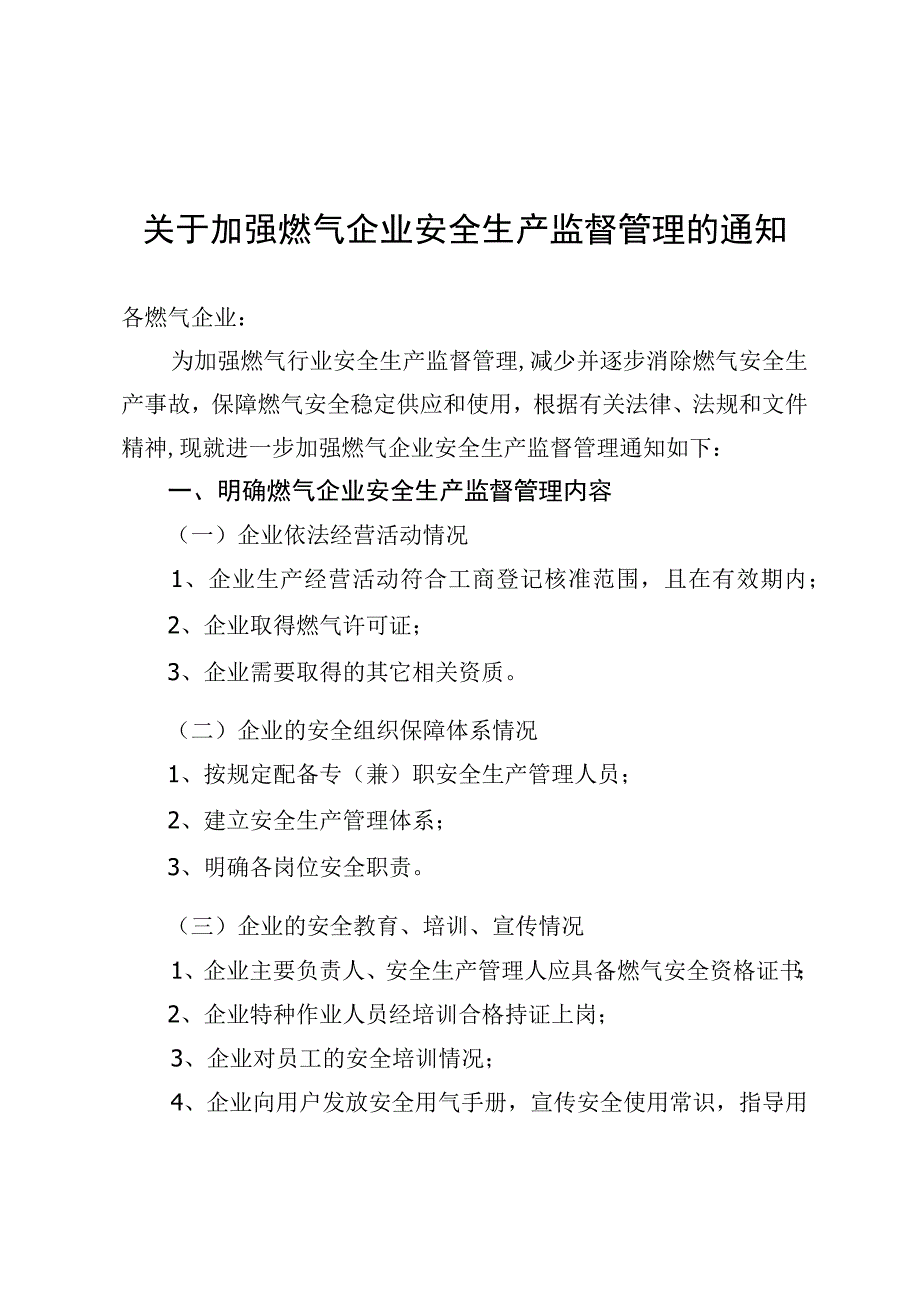 关于加强燃气企业安全生产监督管理的通知

各燃气企业：

为加强燃气行业安全生产监督管理，减少并逐步消除燃气安全生产事故，保障燃气安全稳定供应和使用，根据有关法律、法规和文件精神，现就进一步加强燃气企业安全生产监督管理通知如下：

一、明确燃气企业安全生产监督管理内容

（一）企业依法经营活动情况

1、企业生产经营活动符合工商登记核准范围，且在有效期内；

2、企业取得燃气许可证；

3、企业需要取得的其它相关资质。

（二）企业的安全组织保障体系情况

1、按规定配备专（兼）职安全生产管理人员；

2、建立安全生产管理体系；

3、明确各岗位安全职责。

（三）企业的安全教育、培训、宣传情况

1、企业主要负责人、安全生产管理人应具备燃气安全资格证书；

2、企业特种作业人员经培训合格持证上岗；

3、企业对员工的安全培训情况；

4、企业向用户发放安全用气手册，宣传安全使用常识，指导用